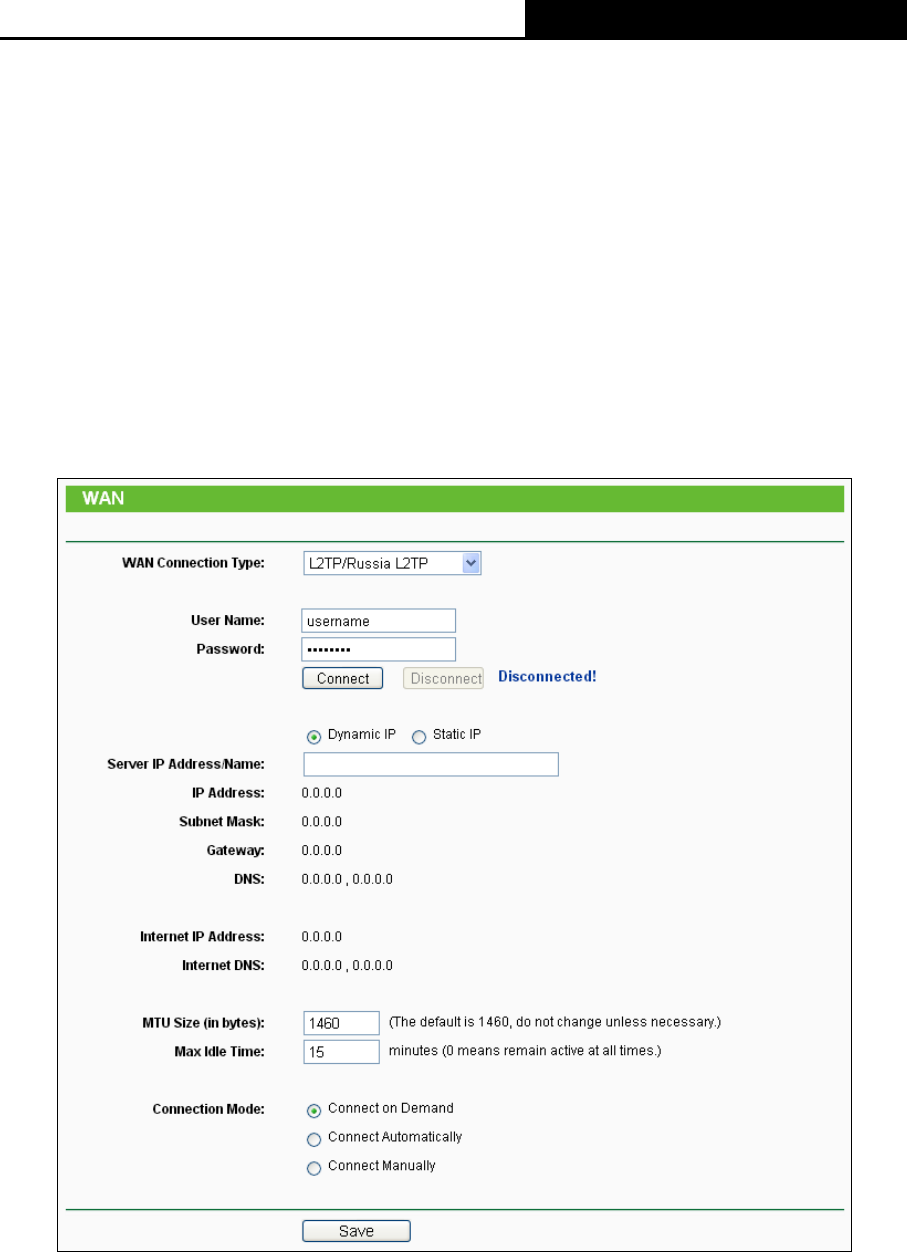 WAN

WAN Connection Type: L2TP/Russia L2TP

User Name: username
Password: ••••••••
Connect Disconnect Disconnected!

Dynamic IP Static IP
Server IP Address/Name:
IP Address: 0.0.0.0
Subnet Mask: 0.0.0.0
Gateway: 0.0.0.0
DNS: 0.0.0.0 , 0.0.0.0

Internet IP Address: 0.0.0.0
Internet DNS: 0.0.0.0 , 0.0.0.0

MTU Size (in bytes): 1460 (The default is 1460, do not change unless necessary.)
Max Idle Time: 15 minutes (0 means remain active at all times.)

Connection Mode: Connect on Demand
Connect Automatically
Connect Manually

Save